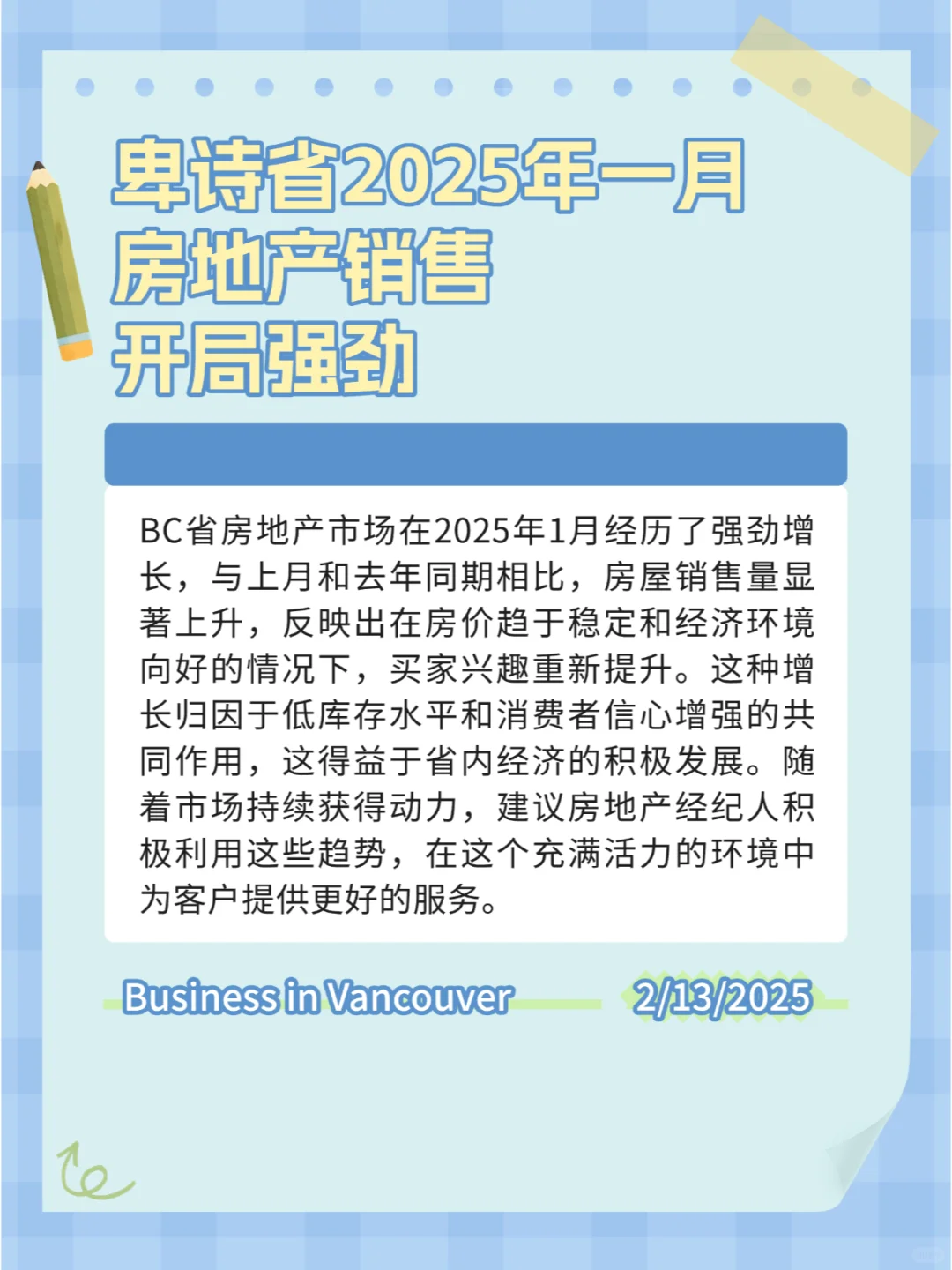 卑诗省2025年一月
房地产销售
开局强劲

BC省房地产市场在2025年1月经历了强劲增长，与上月和去年同期相比，房屋销售量显著上升，反映出在房价趋于稳定和经济环境向好的情况下，买家兴趣重新提升。这种增长归因于低库存水平和消费者信心增强的共同作用，这得益于省内经济的积极发展。随着市场持续获得动力，建议房地产经纪人积极利用这些趋势，在这个充满活力的环境中为客户提供更好的服务。

Business in Vancouver 2/13/2025